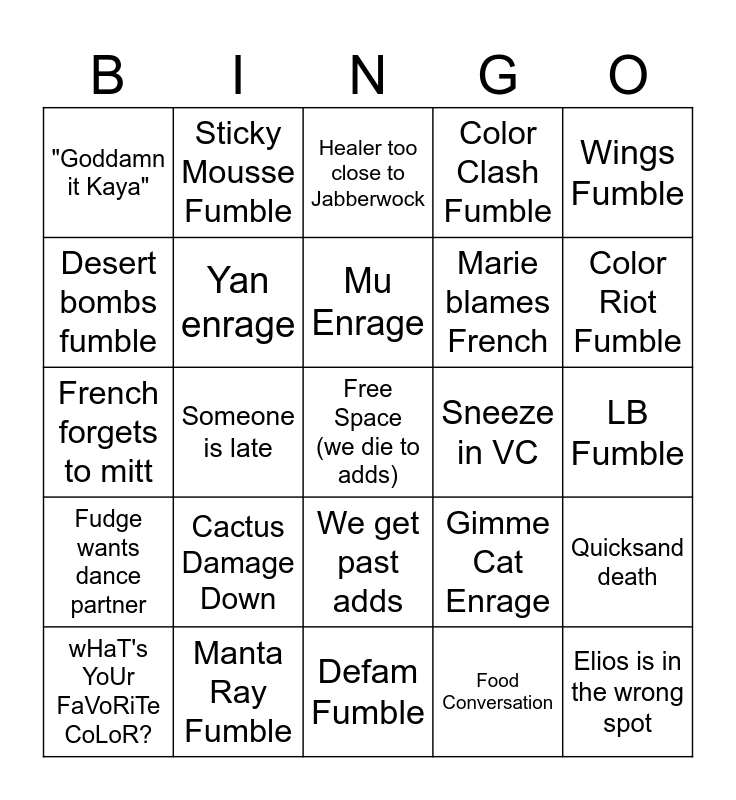 | B | I | N | G | O |
|---|---|---|---|---|
| "Goddamn it Kaya" | Sticky Mousse Fumble | Healer too close to Jabberwock | Color Clash Fumble | Wings Fumble |
| Desert bombs fumble | Yan enrage | Mu Enrage | Marie blames French | Color Riot Fumble |
| French forgets to mitt | Someone is late | Free Space (we die to adds) | Sneeze in VC | LB Fumble |
| Fudge wants dance partner | Cactus Damage Down | We get past adds | Gimme Cat Enrage | Quicksand death |
| wHaT's YoUr FaVoRiTe CoLoR? | Manta Ray Fumble | Defam Fumble | Food Conversation | Elios is in the wrong spot |